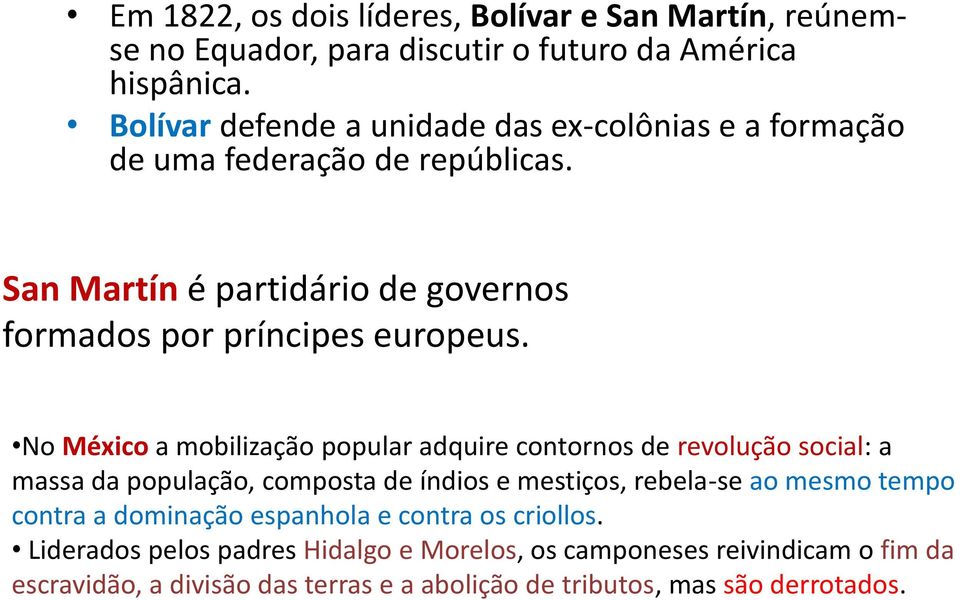 • Em 1822, os dois líderes, Bolívar e San Martín, reúnem-se no Equador, para discutir o futuro da América hispânica.
• Bolívar defende a unidade das ex-colônias e a formação de uma federação de repúblicas.

San Martín é partidário de governos formados por príncipes europeus.

•No México a mobilização popular adquire contornos de revolução social: a massa da população, composta de índios e mestiços, rebela-se ao mesmo tempo contra a dominação espanhola e contra os criollos.
• Liderados pelos padres Hidalgo e Morelos, os camponeses reivindicam o fim da escravidão, a divisão das terras e a abolição de tributos, mas são derrotados.